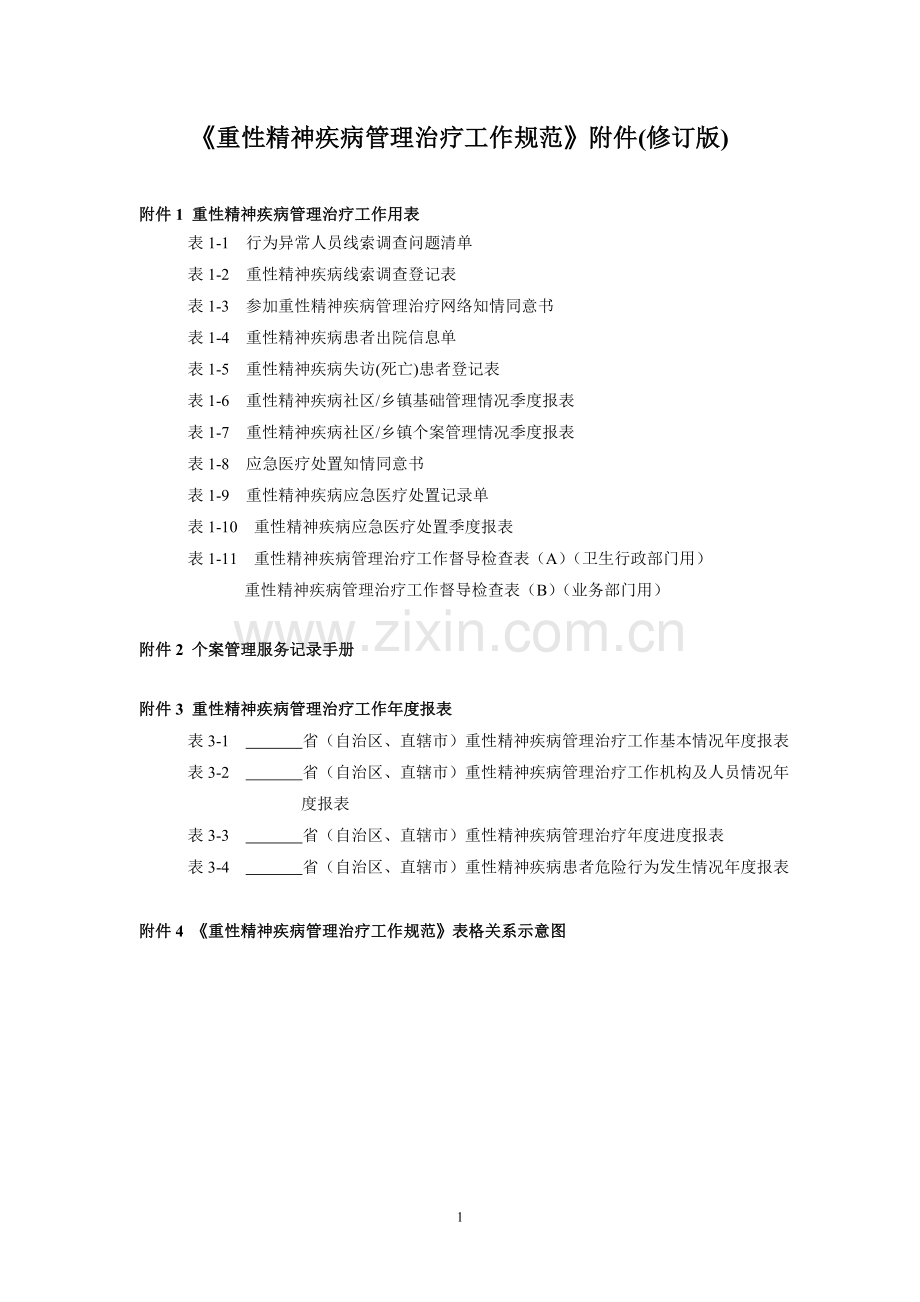 《重性精神疾病管理治疗工作规范》附件(修订版)

附件 1 重性精神疾病管理治疗工作用表

表 1-1 行为异常人员线索调查问题清单

表 1-2 重性精神疾病线索调查登记表

表 1-3 参加重性精神疾病管理治疗网络知情同意书

表 1-4 重性精神疾病患者出院信息单

表 1-5 重性精神疾病失访(死亡)患者登记表

表 1-6 重性精神疾病社区/乡镇基础管理情况季度报表

表 1-7 重性精神疾病社区/乡镇个案管理情况季度报表

表 1-8 应急医疗处置知情同意书

表 1-9 重性精神疾病应急医疗处置记录单

表 1-10 重性精神疾病应急医疗处置季度报表

表 1-11 重性精神疾病管理治疗工作督导检查表（A）（卫生行政部门用）

重性精神疾病管理治疗工作督导检查表（B）（业务部门用）

www.zixin.com.cn

附件 2 个案管理服务记录手册

附件 3 重性精神疾病管理治疗工作年度报表

表 3-1 _______省（自治区、直辖市）重性精神疾病管理治疗工作基本情况年度报表

表 3-2 _______省（自治区、直辖市）重性精神疾病管理治疗工作机构及人员情况年度报表

表 3-3 _______省（自治区、直辖市）重性精神疾病管理治疗年度进度报表

表 3-4 _______省（自治区、直辖市）重性精神疾病患者危险行为发生情况年度报表

附件 4 《重性精神疾病管理治疗工作规范》表格关系示意图

1